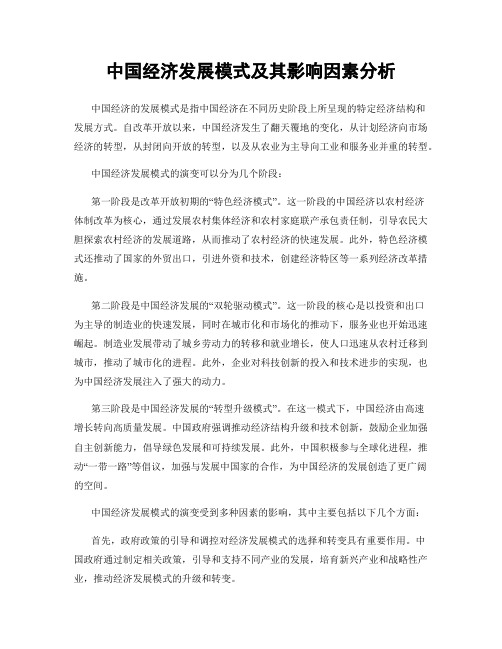 中国经济发展模式及其影响因素分析

中国经济的发展模式是指中国经济在不同历史阶段上所呈现的特定经济结构和发展方式。自改革开放以来，中国经济发生了翻天覆地的变化，从计划经济向市场经济的转型，从封闭向开放的转型，以及从农业为主导向工业和服务业并重的转型。

中国经济发展模式的演变可以分为几个阶段：

第一阶段是改革开放初期的“特色经济模式”。这一阶段的中国经济以农村经济体制改革为核心，通过发展农村集体经济和农村家庭联产承包责任制，引导农民大胆探索农村经济的发展道路，从而推动了农村经济的快速发展。此外，特色经济模式还推动了国家的外贸出口，引进外资和技术，创建经济特区等一系列经济改革措施。

第二阶段是中国经济发展的“双轮驱动模式”。这一阶段的核心是以投资和出口为主导的制造业的快速发展，同时在城市化和市场化的推动下，服务业也开始迅速崛起。制造业发展带动了城乡劳动力的转移和就业增长，使人口迅速从农村迁移到城市，推动了城市化的进程。此外，企业对科技创新的投入和技术进步的实现，也为中国经济发展注入了强大的动力。

第三阶段是中国经济发展的“转型升级模式”。在这一模式下，中国经济由高速增长转向高质量发展。中国政府强调推动经济结构升级和技术创新，鼓励企业加强自主创新能力，倡导绿色发展和可持续发展。此外，中国积极参与全球化进程，推动“一带一路”等倡议，加强与发展中国家的合作，为中国经济的发展创造了更广阔的空间。

中国经济发展模式的演变受到多种因素的影响，其中主要包括以下几个方面：

首先，政府政策的引导和调控对经济发展模式的选择和转变具有重要作用。中国政府通过制定相关政策，引导和支持不同产业的发展，培育新兴产业和战略性产业，推动经济发展模式的升级和转变。